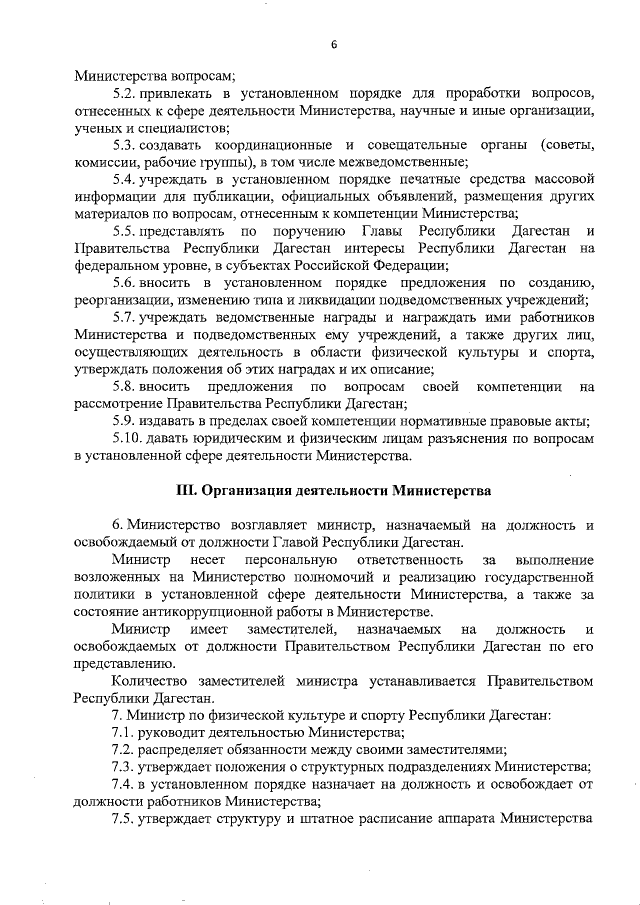 6

Министерства вопросам;

5.2. привлекать в установленном порядке для проработки вопросов, отнесенных к сфере деятельности Министерства, научные и иные организации, ученых и специалистов;

5.3. создавать координационные и совещательные органы (советы, комиссии, рабочие группы), в том числе межведомственные;

5.4. учреждать в установленном порядке печатные средства массовой информации для публикации, официальных объявлений, размещения других материалов по вопросам, отнесенным к компетенции Министерства;

5.5. представлять по поручению Главы Республики Дагестан и Правительства Республики Дагестан интересы Республики Дагестан на федеральном уровне, в субъектах Российской Федерации;

5.6. вносить в установленном порядке предложения по созданию, реорганизации, изменению типа и ликвидации подведомственных учреждений;

5.7. учреждать ведомственные награды и награждать ими работников Министерства и подведомственных ему учреждений, а также других лиц, осуществляющих деятельность в области физической культуры и спорта, утверждать положения об этих наградах и их описание;

5.8. вносить предложения по вопросам своей компетенции на рассмотрение Правительства Республики Дагестан;

5.9. издавать в пределах своей компетенции нормативные правовые акты;

5.10. давать юридическим и физическим лицам разъяснения по вопросам в установленной сфере деятельности Министерства.

III. Организация деятельности Министерства

6. Министерство возглавляет министр, назначаемый на должность и освобождаемый от должности Главой Республики Дагестан.

Министр несет персональную ответственность за выполнение возложенных на Министерство полномочий и реализацию государственной политики в установленной сфере деятельности Министерства, а также за состояние антикоррупционной работы в Министерстве.

Министр имеет заместителей, назначаемых на должность и освобождаемых от должности Правительством Республики Дагестан по его представлению.

Количество заместителей министра устанавливается Правительством Республики Дагестан.

7. Министр по физической культуре и спорту Республики Дагестан:

7.1. руководит деятельностью Министерства;

7.2. распределяет обязанности между своими заместителями;

7.3. утверждает положения о структурных подразделениях Министерства;

7.4. в установленном порядке назначает на должность и освобождает от должности работников Министерства;

7.5. утверждает структуру и штатное расписание аппарата Министерства